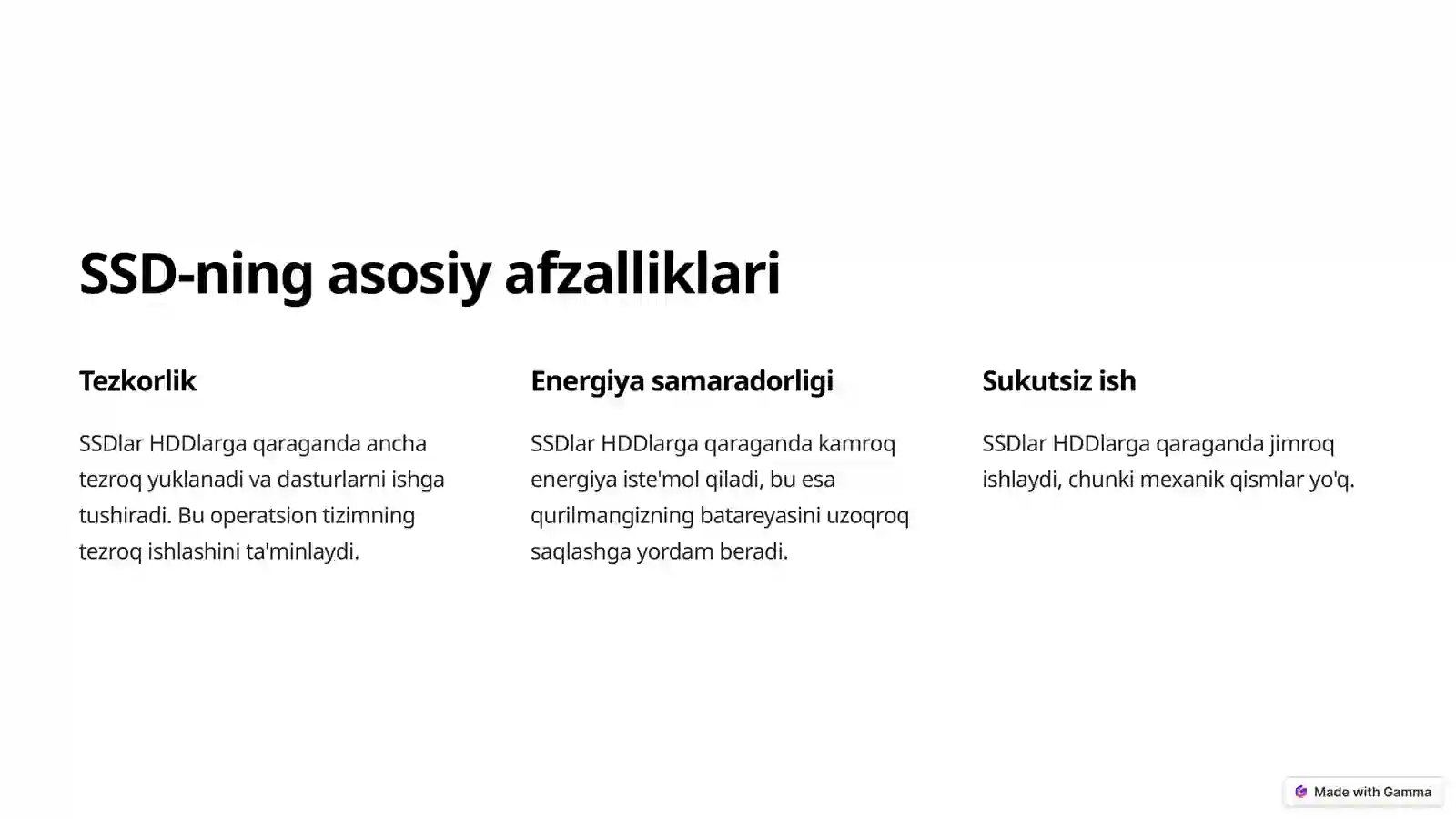 SSD-ning asosiy afzalliklari

Tezkorlik

SSDlar HDDlarga qaraganda ancha tezroq yuklanadi va dasturlarni ishga tushiradi. Bu operatsion tizimning tezroq ishlashini ta'minlaydi.

Energiya samaradorligi

SSDlar HDDlarga qaraganda kamroq energiya iste'mol qiladi, bu esa qurilmangizning batareyasini uzoqroq saqlashga yordam beradi.

Sukutsiz ish

SSDlar HDDlarga qaraganda jimroq ishlaydi, chunki mexanik qismlar yo'q.

Made with Gamma